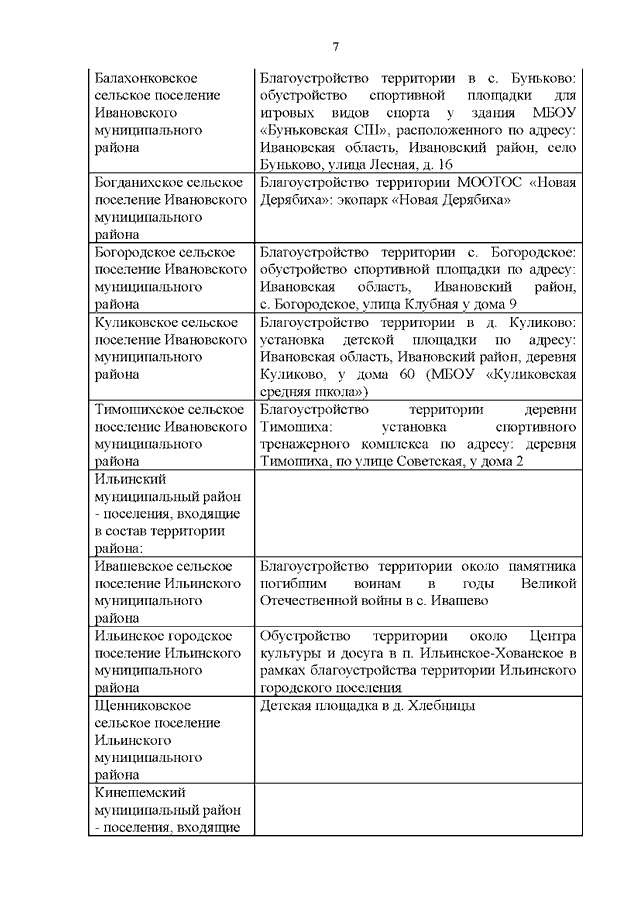 7

| | |
|---|---|
| Балахонковское сельское поселение Ивановского муниципального района | Благоустройство территории в с. Буньково: обустройство спортивной площадки для игровых видов спорта у здания МБОУ «Буньковская СШ», расположенного по адресу: Ивановская область, Ивановский район, село Буньково, улица Лесная, д. 16 |
| Богданихское сельское поселение Ивановского муниципального района | Благоустройство территории МООТОС «Новая Дерябиха»: экопарк «Новая Дерябиха» |
| Богородское сельское поселение Ивановского муниципального района | Благоустройство территории с. Богородское: обустройство спортивной площадки по адресу: Ивановская область, Ивановский район, с. Богородское, улица Клубная у дома 9 |
| Куликовское сельское поселение Ивановского муниципального района | Благоустройство территории в д. Куликово: установка детской площадки по адресу: Ивановская область, Ивановский район, деревня Куликово, у дома 60 (МБОУ «Куликовская средняя школа») |
| Тимошихское сельское поселение Ивановского муниципального района | Благоустройство территории деревни Тимошиха: установка спортивного тренажерного комплекса по адресу: деревня Тимошиха, по улице Советская, у дома 2 |
| Ильинский муниципальный район - поселения, входящие в состав территории района: | |
| Ивашевское сельское поселение Ильинского муниципального района | Благоустройство территории около памятника погибшим воинам в годы Великой Отечественной войны в с. Ивашево |
| Ильинское городское поселение Ильинского муниципального района | Обустройство территории около Центра культуры и досуга в п. Ильинское-Хованское в рамках благоустройства территории Ильинского городского поселения |
| Щенниковское сельское поселение Ильинского муниципального района | Детская площадка в д. Хлебницы |
| Кинешемский муниципальный район - поселения, входящие | |